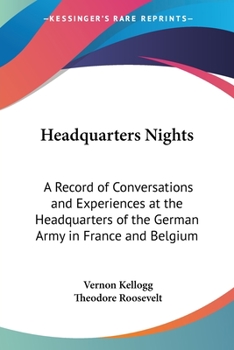 —KESSINGER'S RARE REPRINTS—

Headquarters Nights

A Record of Conversations and Experiences at the Headquarters of the German Army in France and Belgium

Vernon Kellogg
Theodore Roosevelt